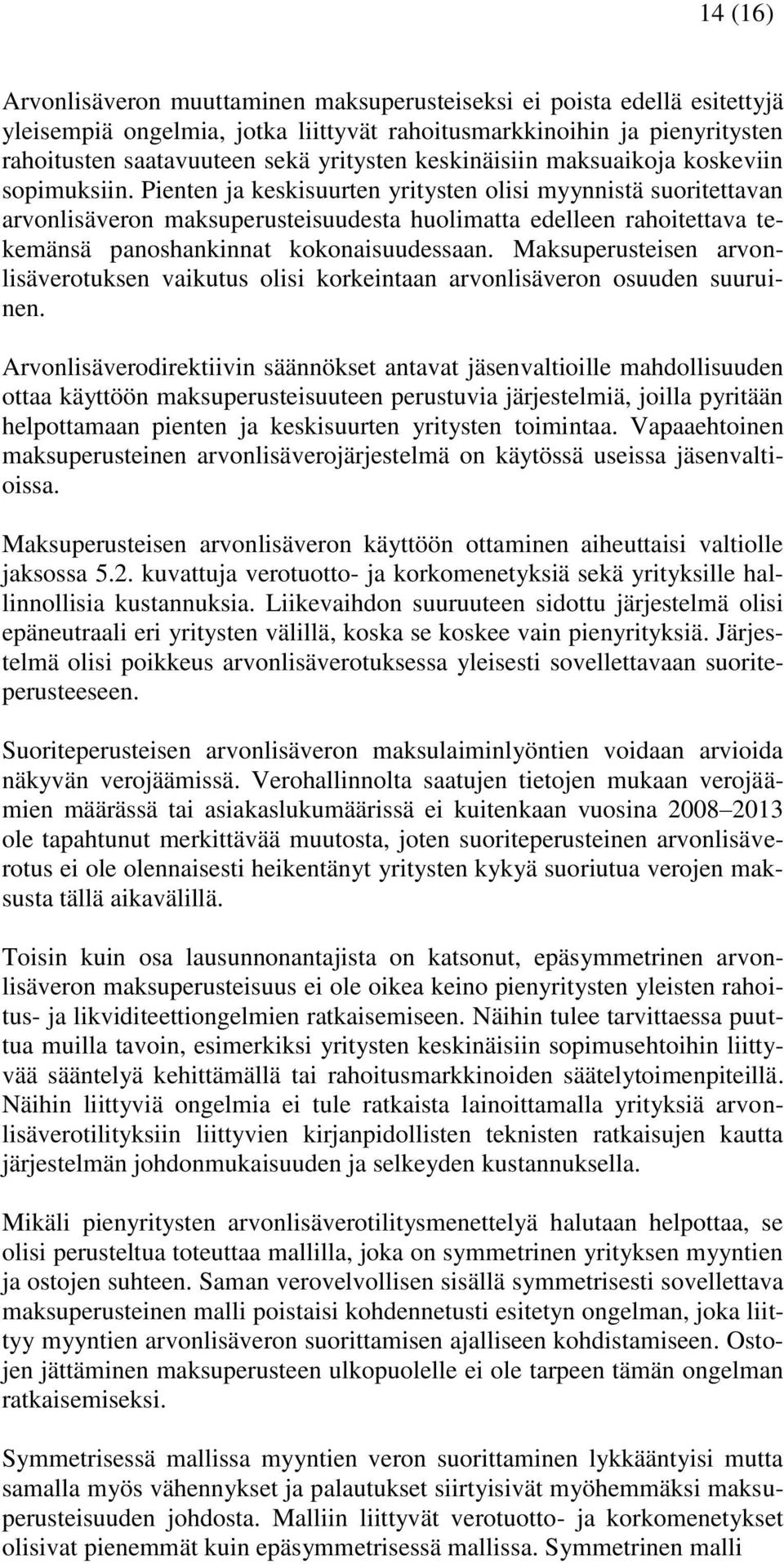 14 (16)

Arvonlisäveron muuttaminen maksuperusteiseksi ei poista edellä esitettyjä yleisempiä ongelmia, jotka liittyvät rahoitusmarkkinoihin ja pienyritysten rahoitusten saatavuuteen sekä yritysten keskinäisiin maksuaikoja koskeviin sopimuksiin. Pienten ja keskisuurten yritysten olisi myynnistä suoritettavan arvonlisäveron maksuperusteisuudesta huolimatta edelleen rahoitettava tekemänsä panoshankinnat kokonaisuudessaan. Maksuperusteisen arvonlisäverotuksen vaikutus olisi korkeintaan arvonlisäveron osuuden suuruinen.

Arvonlisäverodirektiivin säännökset antavat jäsenvaltioille mahdollisuuden ottaa käyttöön maksuperusteisuuteen perustuvia järjestelmiä, joilla pyritään helpottamaan pienten ja keskisuurten yritysten toimintaa. Vapaaehtoinen maksuperusteinen arvonlisäverojärjestelmä on käytössä useissa jäsenvaltioissa.

Maksuperusteisen arvonlisäveron käyttöön ottaminen aiheuttaisi valtiolle jaksossa 5.2. kuvattuja verotuotto- ja korkomenetyksiä sekä yrityksille hallinnollisia kustannuksia. Liikevaihdon suuruuteen sidottu järjestelmä olisi epäneutraali eri yritysten välillä, koska se koskee vain pienyrityksiä. Järjestelmä olisi poikkeus arvonlisäverotuksessa yleisesti sovellettavaan suoriteperusteeseen.

Suoriteperusteisen arvonlisäveron maksulaiminlyöntien voidaan arvioida näkyvän verojäämissä. Verohallinnolta saatujen tietojen mukaan verojäämien määrässä tai asiakaslukumäärissä ei kuitenkaan vuosina 2008–2013 ole tapahtunut merkittävää muutosta, joten suoriteperusteinen arvonlisäverotus ei ole olennaisesti heikentänyt yritysten kykyä suoriutua verojen maksusta tällä aikavälillä.

Toisin kuin osa lausunnonantajista on katsonut, epäsymmetrinen arvonlisäveron maksuperusteisuus ei ole oikea keino pienyritysten yleisten rahoitus- ja likviditeettiongelmien ratkaisemiseen. Näihin tulee tarvittaessa puuttua muilla tavoin, esimerkiksi yritysten keskinäisiin sopimusehtoihin liittyvää sääntelyä kehittämällä tai rahoitusmarkkinoiden säätelytoimenpiteillä. Näihin liittyviä ongelmia ei tule ratkaista lainoittamalla yrityksiä arvonlisäverotilityksiin liittyvien kirjanpidollisten teknisten ratkaisujen kautta järjestelmän johdonmukaisuuden ja selkeyden kustannuksella.

Mikäli pienyritysten arvonlisäverotilitysmenettelyä halutaan helpottaa, se olisi perusteltua toteuttaa mallilla, joka on symmetrinen yrityksen myyntien ja ostojen suhteen. Saman verovelvollisen sisällä symmetrisesti sovellettava maksuperusteinen malli poistaisi kohdennetusti esitetyn ongelman, joka liittyy myyntien arvonlisäveron suorittamisen ajalliseen kohdistamiseen. Ostojen jättäminen maksuperusteen ulkopuolelle ei ole tarpeen tämän ongelman ratkaisemiseksi.

Symmetrisessä mallissa myyntien veron suorittaminen lykkääntyisi mutta samalla myös vähennykset ja palautukset siirtyisivät myöhemmäksi maksuperusteisuuden johdosta. Malliin liittyvät verotuotto- ja korkomenetykset olisivat pienemmät kuin epäsymmetrisessä mallissa. Symmetrinen malli